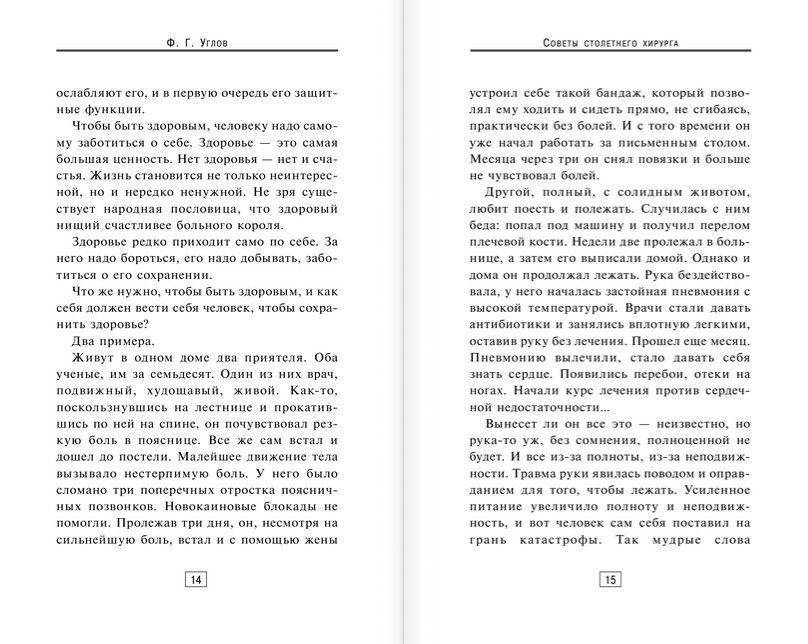 Ф. Г. Углов

ослабляют его, и в первую очередь его защитные функции.

Чтобы быть здоровым, человеку надо самому заботиться о себе. Здоровье — это самая большая ценность. Нет здоровья — нет и счастья. Жизнь становится не только неинтересной, но и нередко ненужной. Не зря существует народная пословица, что здоровый нищий счастливее больного короля.

Здоровье редко приходит само по себе. За него надо бороться, его надо добывать, заботиться о его сохранении.

Что же нужно, чтобы быть здоровым, и как себя должен вести себя человек, чтобы сохранить здоровье?

Два примера.

Живут в одном доме два приятеля. Оба ученые, им за семьдесят. Один из них врач, подвижный, худощавый, живой. Как-то, поскользнувшись на лестнице и прокатившись по ней на спине, он почувствовал резкую боль в пояснице. Все же сам встал и дошел до постели. Малейшее движение тела вызывало нестерпимую боль. У него было сломано три поперечных отростка поясничных позвонков. Новокаиновые блокады не помогли. Пролежав три дня, он, несмотря на сильнейшую боль, встал и с помощью жены

14

Советы столетнего хирурга

устроил себе такой бандаж, который позволял ему ходить и сидеть прямо, не сгибаясь, практически без болей. И с того времени он уже начал работать за письменным столом. Месяца через три он снял повязки и больше не чувствовал болей.

Другой, полный, с солидным животом, любит поесть и полежать. Случилась с ним беда: попал под машину и получил перелом плечевой кости. Недели две пролежал в больнице, а затем его выписали домой. Однако и дома он продолжал лежать. Рука бездействовала, у него началась застойная пневмония с высокой температурой. Врачи стали давать антибиотики и занялись вплотную легкими, оставив руку без лечения. Прошел еще месяц. Пневмонию вылечили, стало давать себя знать сердце. Появились перебои, отеки на ногах. Начали курс лечения против сердечной недостаточности...

Вынесет ли он все это — неизвестно, но рука-то уж, без сомнения, полноценной не будет. И все из-за полноты, из-за неподвижности. Травма руки явилась поводом и оправданием для того, чтобы лежать. Усиленное питание увеличило полноту и неподвижность, и вот человек сам себя поставил на грань катастрофы. Так мудрые слова

15